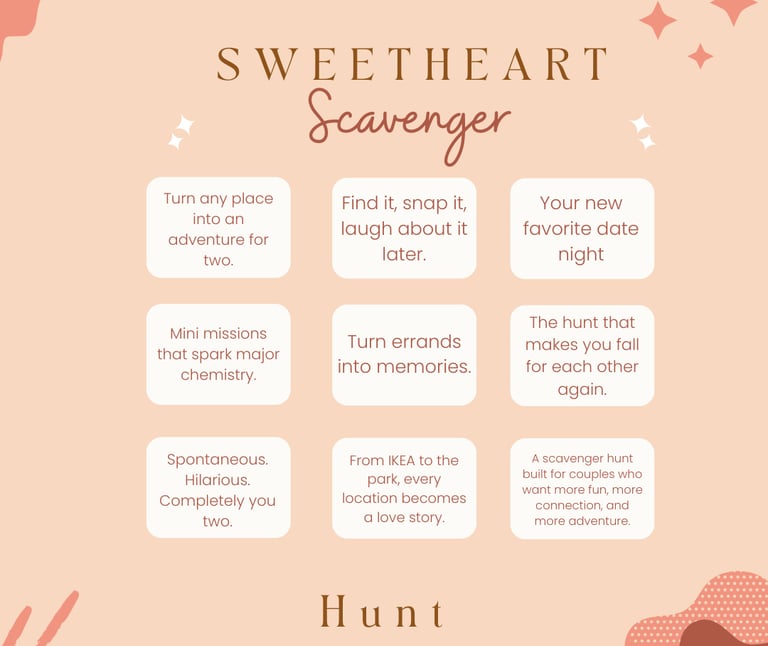 SWEETHEART

Scavenger

Turn any place into an adventure for two.

Find it, snap it, laugh about it later.

Your new favorite date night

Mini missions that spark major chemistry.

Turn errands into memories.

The hunt that makes you fall for each other again.

Spontaneous. Hilarious. Completely you two.

From IKEA to the park, every location becomes a love story.

A scavenger hunt built for couples who want more fun, more connection, and more adventure.

Hunt